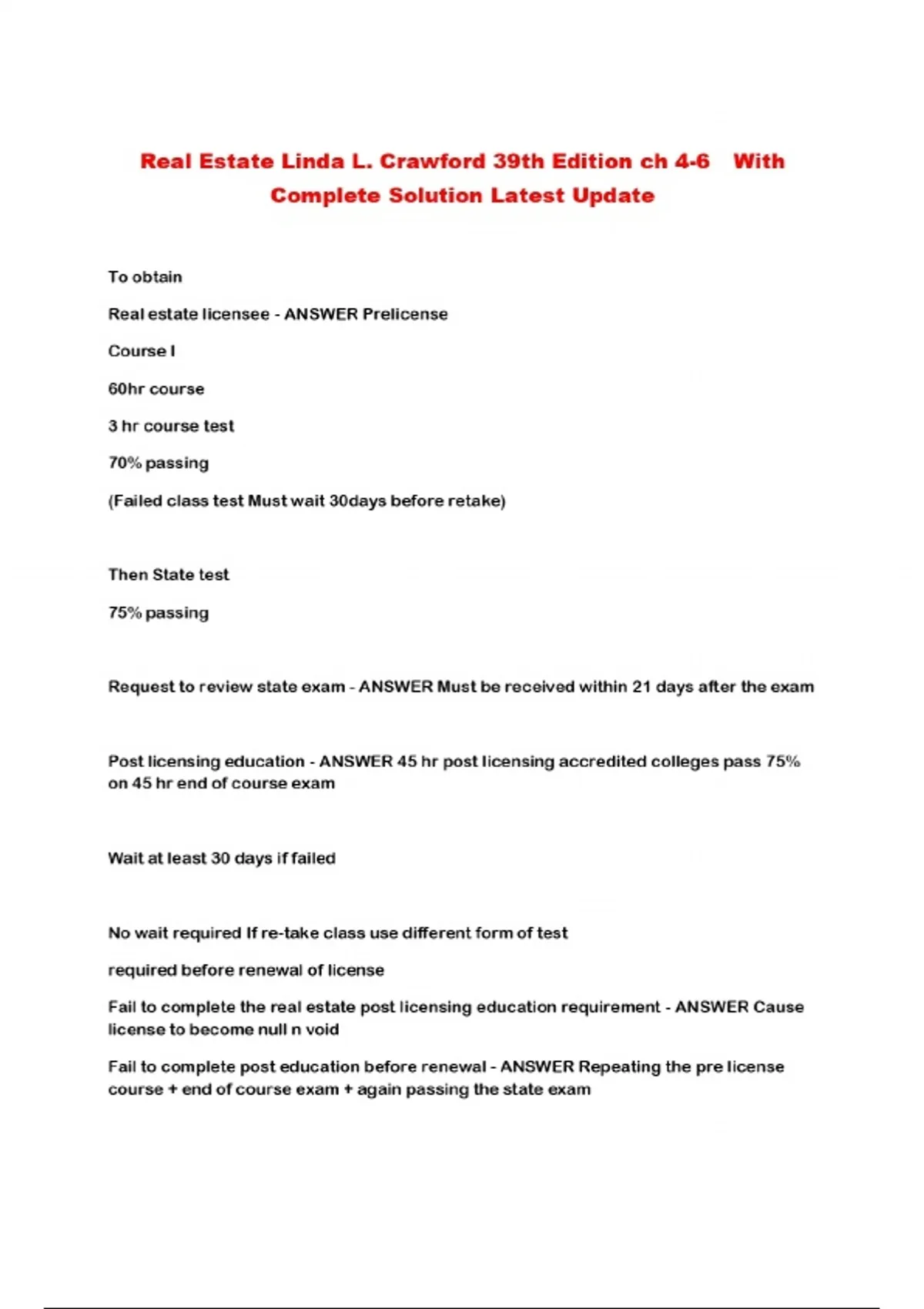 Real Estate Linda L. Crawford 39th Edition ch 4-6 With Complete Solution Latest Update

To obtain

Real estate licensee - ANSWER Prelicense

Course I

60hr course

3 hr course test

70% passing

(Failed class test Must wait 30days before retake)

Then State test

75% passing

Request to review state exam - ANSWER Must be received within 21 days after the exam

Post licensing education - ANSWER 45 hr post licensing accredited colleges pass 75% on 45 hr end of course exam

Wait at least 30 days if failed

No wait required If re-take class use different form of test

required before renewal of license

Fail to complete the real estate post licensing education requirement - ANSWER Cause license to become null n void

Fail to complete post education before renewal - ANSWER Repeating the pre license course + end of course exam + again passing the state exam